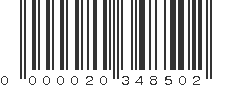 0 000020 348502